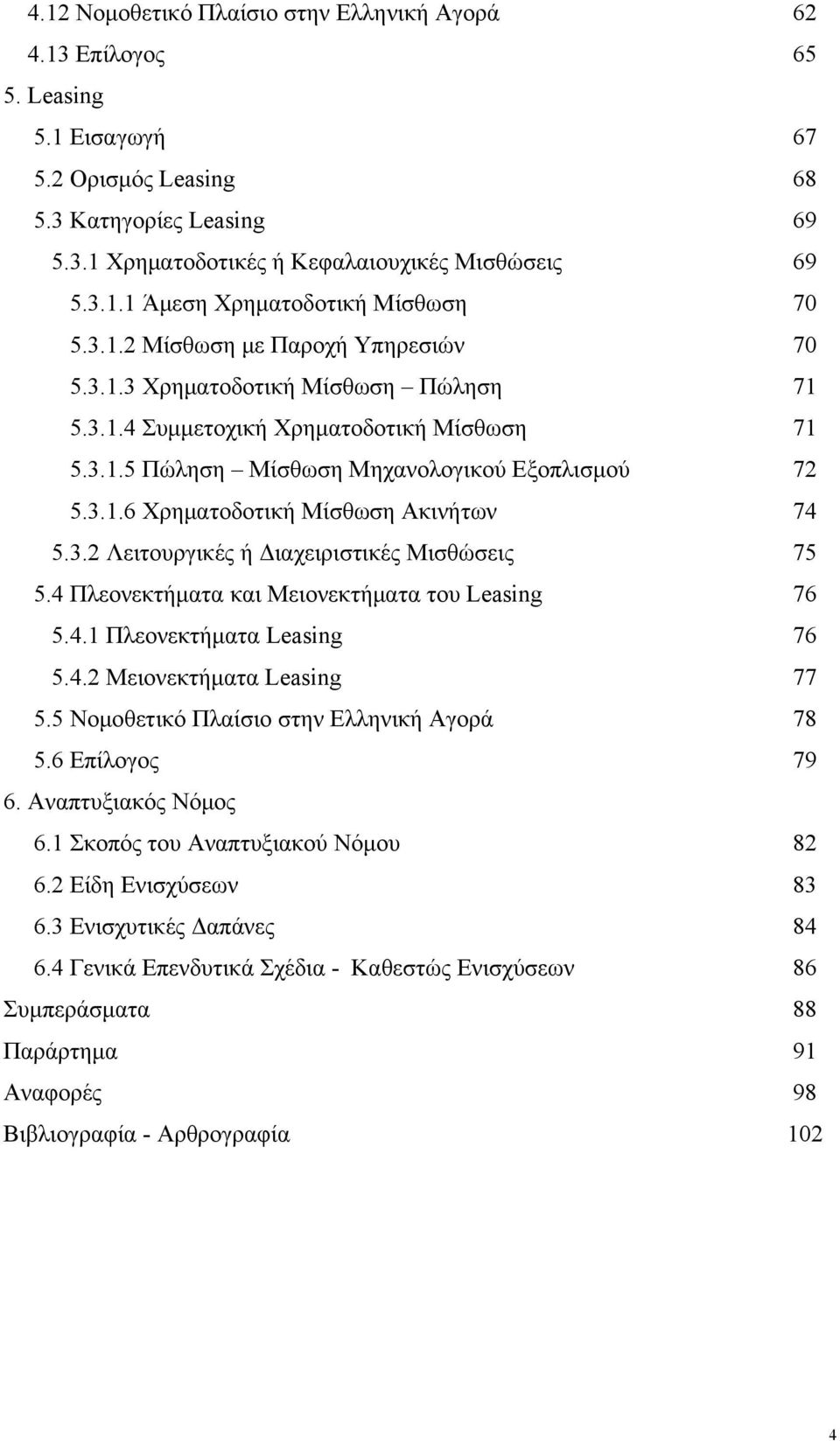 4.12 Νομοθετικό Πλαίσιο στην Ελληνική Αγορά 62
4.13 Επίλογος 65
5. Leasing
5.1 Εισαγωγή 67
5.2 Ορισμός Leasing 68
5.3 Κατηγορίες Leasing 69
5.3.1 Χρηματοδοτικές ή Κεφαλαιουχικές Μισθώσεις 69
5.3.1.1 Άμεση Χρηματοδοτική Μίσθωση 70
5.3.1.2 Μίσθωση με Παροχή Υπηρεσιών 70
5.3.1.3 Χρηματοδοτική Μίσθωση – Πώληση 71
5.3.1.4 Συμμετοχική Χρηματοδοτική Μίσθωση 71
5.3.1.5 Πώληση – Μίσθωση Μηχανολογικού Εξοπλισμού 72
5.3.1.6 Χρηματοδοτική Μίσθωση Ακινήτων 74
5.3.2 Λειτουργικές ή Διαχειριστικές Μισθώσεις 75
5.4 Πλεονεκτήματα και Μειονεκτήματα του Leasing 76
5.4.1 Πλεονεκτήματα Leasing 76
5.4.2 Μειονεκτήματα Leasing 77
5.5 Νομοθετικό Πλαίσιο στην Ελληνική Αγορά 78
5.6 Επίλογος 79
6. Αναπτυξιακός Νόμος
6.1 Σκοπός του Αναπτυξιακού Νόμου 82
6.2 Είδη Ενισχύσεων 83
6.3 Ενισχυτικές Δαπάνες 84
6.4 Γενικά Επενδυτικά Σχέδια - Καθεστώς Ενισχύσεων 86
Συμπεράσματα 88
Παράρτημα 91
Αναφορές 98
Βιβλιογραφία - Αρθρογραφία 102

4